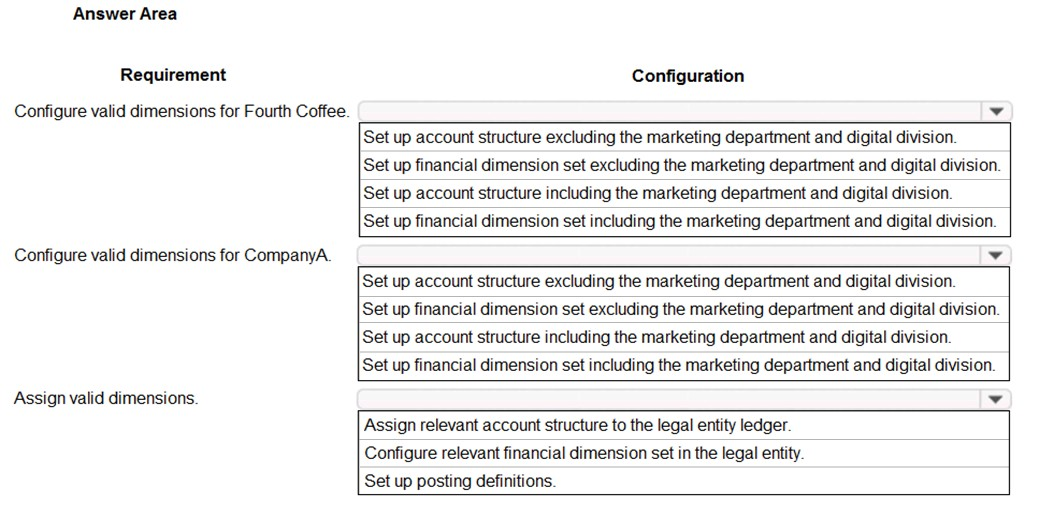 Answer Area

| Requirement | Configuration |
|---|---|
| Configure valid dimensions for Fourth Coffee. | Set up account structure excluding the marketing department and digital division.<br>Set up financial dimension set excluding the marketing department and digital division.<br>Set up account structure including the marketing department and digital division.<br>Set up financial dimension set including the marketing department and digital division. |
| Configure valid dimensions for CompanyA. | Set up account structure excluding the marketing department and digital division.<br>Set up financial dimension set excluding the marketing department and digital division.<br>Set up account structure including the marketing department and digital division.<br>Set up financial dimension set including the marketing department and digital division. |
| Assign valid dimensions. | Assign relevant account structure to the legal entity ledger.<br>Configure relevant financial dimension set in the legal entity.<br>Set up posting definitions. |